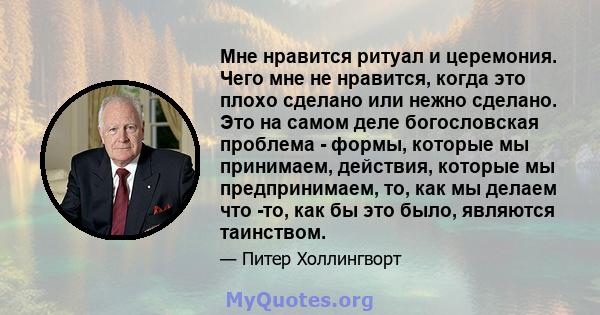 Мне нравится ритуал и церемония. Чего мне не нравится, когда это плохо сделано или нежно сделано. Это на самом деле богословская проблема - формы, которые мы принимаем, действия, которые мы предпринимаем, то, как мы делаем что -то, как бы это было, являются таинством.

— Питер Холлингворт

MyQuotes.org